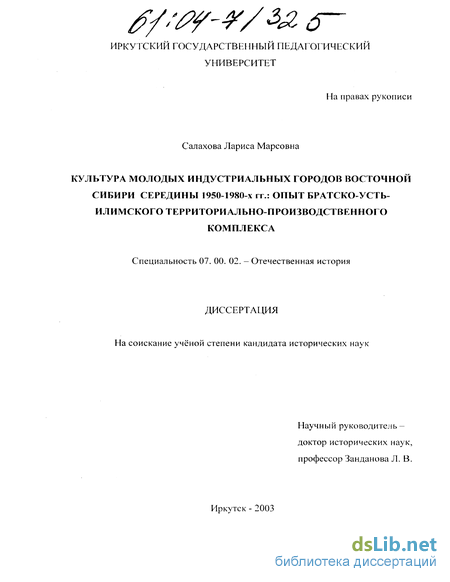 61:04-7/325

ИРКУТСКИЙ ГОСУДАРСТВЕННЫЙ ПЕДАГОГИЧЕСКИЙ УНИВЕРСИТЕТ

На правах рукописи

Салахова Лариса Марсовна

КУЛЬТУРА МОЛОДЫХ ИНДУСТРИАЛЬНЫХ ГОРОДОВ ВОСТОЧНОЙ СИБИРИ СЕРЕДИНЫ 1950-1980-х гг.: ОПЫТ БРАТСКО-УСТЬ-ИЛИМСКОГО ТЕРРИТОРИАЛЬНО-ПРОИЗВОДСТВЕННОГО КОМПЛЕКСА

Специальность 07. 00. 02. – Отечественная история

ДИССЕРТАЦИЯ

На соискание учёной степени кандидата исторических наук

Научный руководитель – доктор исторических наук, профессор Занданова Л. В.

Иркутск - 2003

dsLib.net
библиотека диссертаций